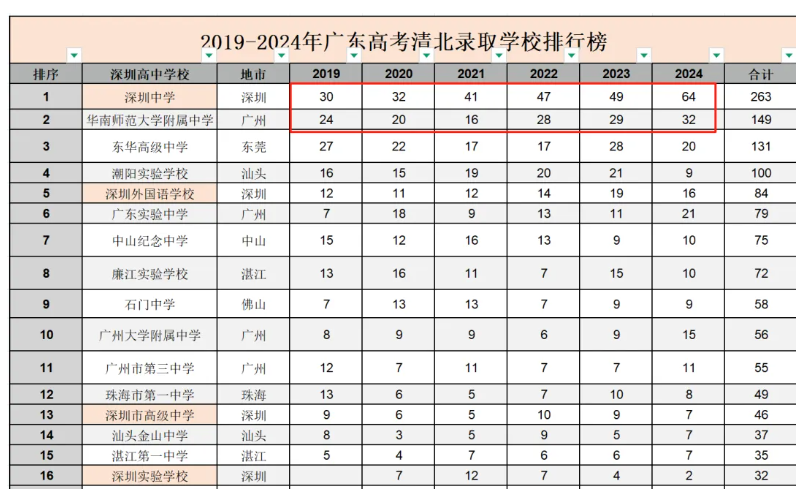 2019-2024年广东高考清北录取学校排行榜

| 排序 | 深圳高中学校 | 地市 | 2019 | 2020 | 2021 | 2022 | 2023 | 2024 | 合计 |
|---|---|---|---|---|---|---|---|---|---|
| 1 | 深圳中学 | 深圳 | 30 | 32 | 41 | 47 | 49 | 64 | 263 |
| 2 | 华南师范大学附属中学 | 广州 | 24 | 20 | 16 | 28 | 29 | 32 | 149 |
| 3 | 东华高级中学 | 东莞 | 27 | 22 | 17 | 17 | 28 | 20 | 131 |
| 4 | 潮阳实验学校 | 汕头 | 16 | 15 | 19 | 20 | 21 | 9 | 100 |
| 5 | 深圳外国语学校 | 深圳 | 12 | 11 | 12 | 14 | 19 | 16 | 84 |
| 6 | 广东实验中学 | 广州 | 7 | 18 | 9 | 13 | 11 | 21 | 79 |
| 7 | 中山纪念中学 | 中山 | 15 | 12 | 16 | 13 | 9 | 10 | 75 |
| 8 | 廉江实验学校 | 湛江 | 13 | 16 | 11 | 7 | 15 | 10 | 72 |
| 9 | 石门中学 | 佛山 | 7 | 13 | 13 | 7 | 9 | 9 | 58 |
| 10 | 广州大学附属中学 | 广州 | 8 | 9 | 9 | 6 | 9 | 15 | 56 |
| 11 | 广州市第三中学 | 广州 | 12 | 7 | 11 | 7 | 7 | 11 | 55 |
| 12 | 珠海市第一中学 | 珠海 | 13 | 6 | 5 | 7 | 10 | 8 | 49 |
| 13 | 深圳市高级中学 | 深圳 | 9 | 6 | 5 | 10 | 9 | 7 | 46 |
| 14 | 汕头金山中学 | 汕头 | 8 | 3 | 5 | 9 | 5 | 7 | 37 |
| 15 | 湛江第一中学 | 湛江 | 5 | 4 | 7 | 6 | 6 | 7 | 35 |
| 16 | 深圳实验学校 | 深圳 |  | 7 | 12 | 7 | 4 | 2 | 32 |